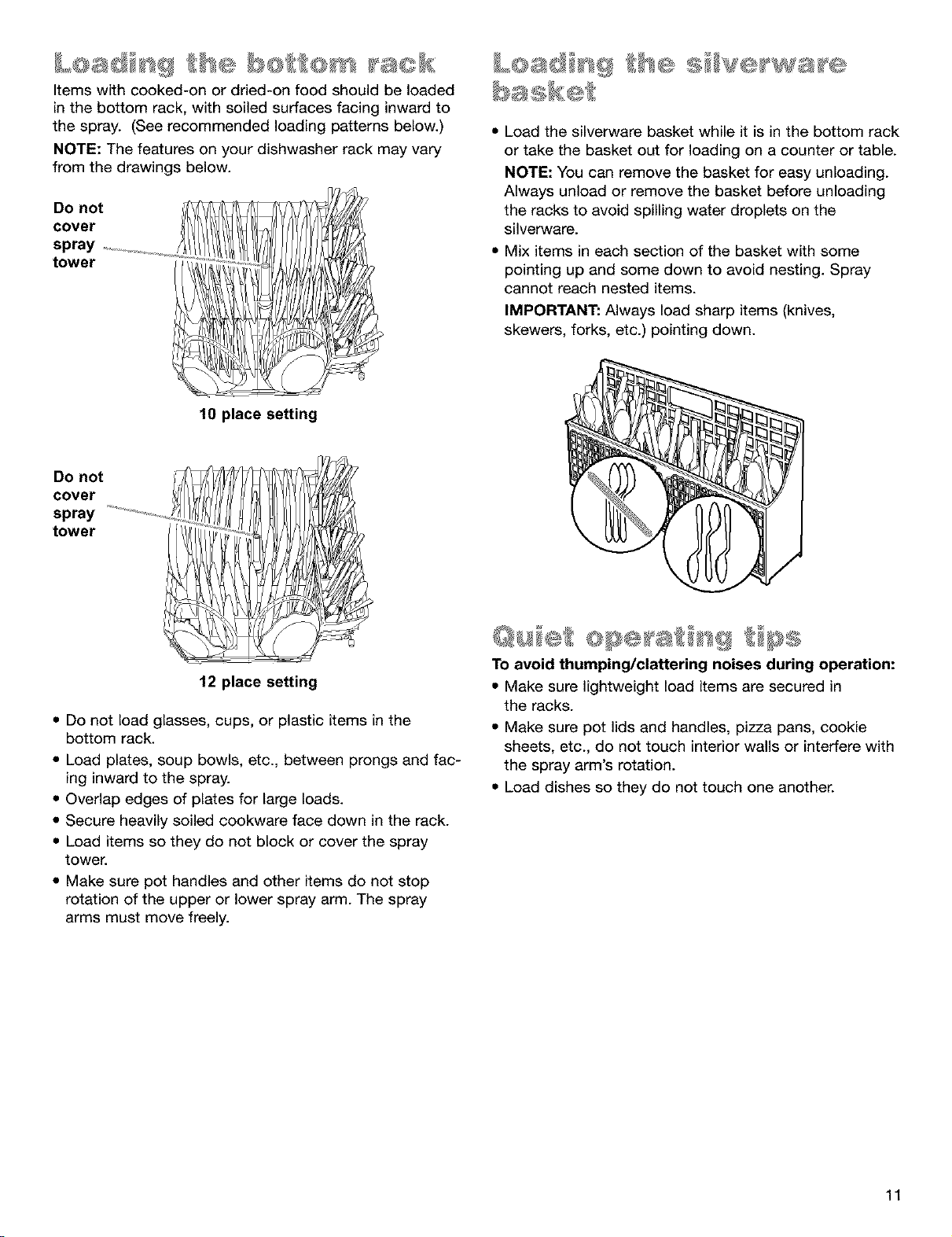 Loading the bottom rack

Items with cooked-on or dried-on food should be loaded in the bottom rack, with soiled surfaces facing inward to the spray. (See recommended loading patterns below.)

NOTE: The features on your dishwasher rack may vary from the drawings below.

Do not cover spray tower

10 place setting

Do not cover spray tower

12 place setting

• Do not load glasses, cups, or plastic items in the bottom rack.
• Load plates, soup bowls, etc., between prongs and facing inward to the spray.
• Overlap edges of plates for large loads.
• Secure heavily soiled cookware face down in the rack.
• Load items so they do not block or cover the spray tower.
• Make sure pot handles and other items do not stop rotation of the upper or lower spray arm. The spray arms must move freely.

Loading the silverware basket

• Load the silverware basket while it is in the bottom rack or take the basket out for loading on a counter or table.
NOTE: You can remove the basket for easy unloading. Always unload or remove the basket before unloading the racks to avoid spilling water droplets on the silverware.
• Mix items in each section of the basket with some pointing up and some down to avoid nesting. Spray cannot reach nested items.
IMPORTANT: Always load sharp items (knives, skewers, forks, etc.) pointing down.

Quiet operating tips

To avoid thumping/clattering noises during operation:
• Make sure lightweight load items are secured in the racks.
• Make sure pot lids and handles, pizza pans, cookie sheets, etc., do not touch interior walls or interfere with the spray arm's rotation.
• Load dishes so they do not touch one another.

11